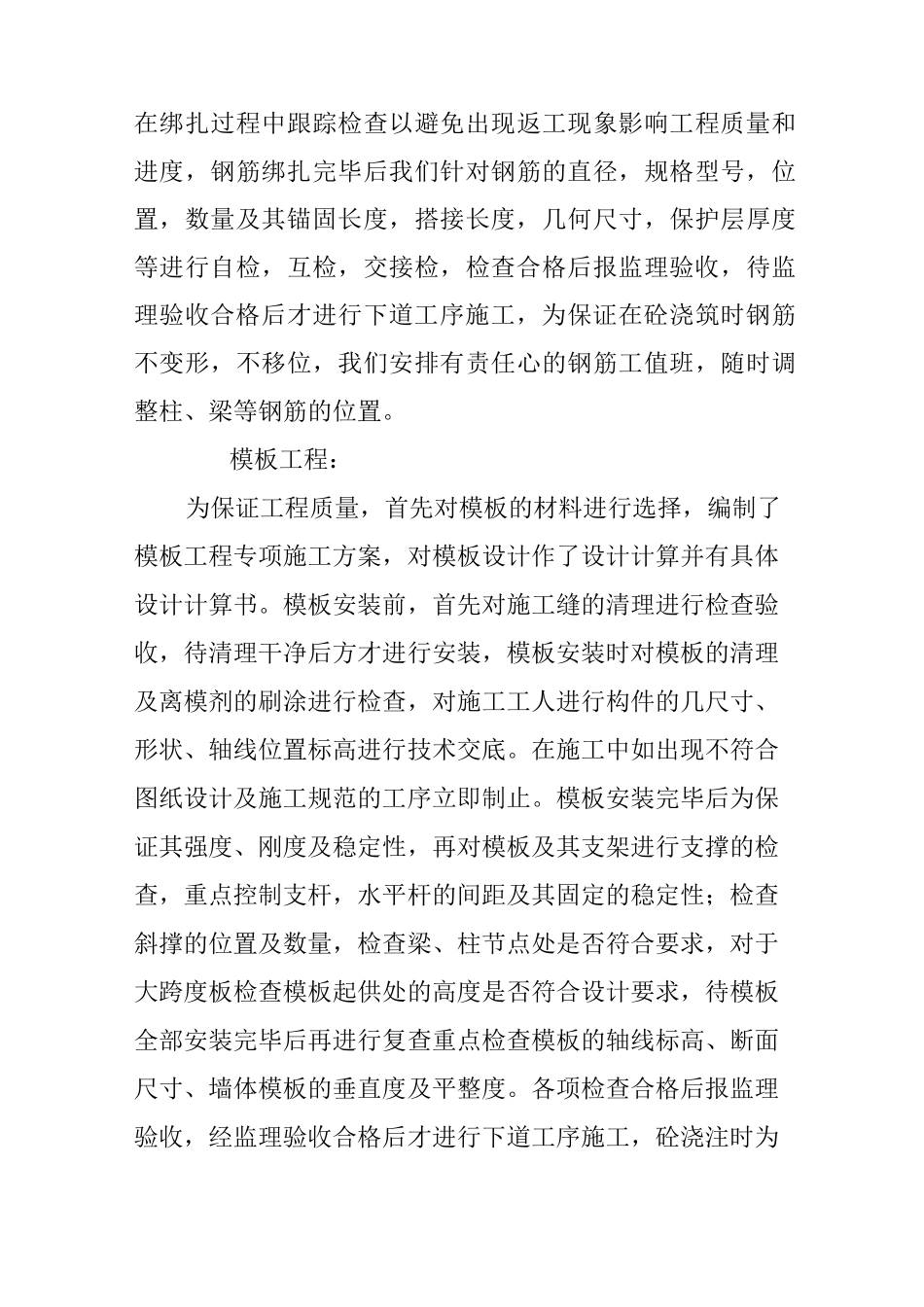 在绑扎过程中跟踪检查以避免出现返工现象影响工程质量和进度，钢筋绑扎完毕后我们针对钢筋的直径，规格型号，位置，数量及其锚固长度，搭接长度，几何尺寸，保护层厚度等进行自检，互检，交接检，检查合格后报监理验收，待监理验收合格后才进行下道工序施工，为保证在砼浇筑时钢筋不变形，不移位，我们安排有责任心的钢筋工值班，随时调整柱、梁等钢筋的位置。

模板工程：

为保证工程质量，首先对模板的材料进行选择，编制了模板工程专项施工方案，对模板设计作了设计计算并有具体设计计算书。模板安装前，首先对施工缝的清理进行检查验收，待清理干净后方才进行安装，模板安装时对模板的清理及离模剂的刷涂进行检查，对施工工人进行构件的几尺寸、形状、轴线位置标高进行技术交底。在施工中如出现不符合图纸设计及施工规范的工序立即制止。模板安装完毕后为保证其强度、刚度及稳定性，再对模板及其支架进行支撑的检查，重点控制支杆，水平杆的间距及其固定的稳定性；检查斜撑的位置及数量，检查梁、柱节点处是否符合要求，对于大跨度板检查模板起供处的高度是否符合设计要求，待模板全部安装完毕后再进行复查重点检查模板的轴线标高、断面尺寸、墙体模板的垂直度及平整度。各项检查合格后报监理验收，经监理验收合格后才进行下道工序施工，砼浇注时为